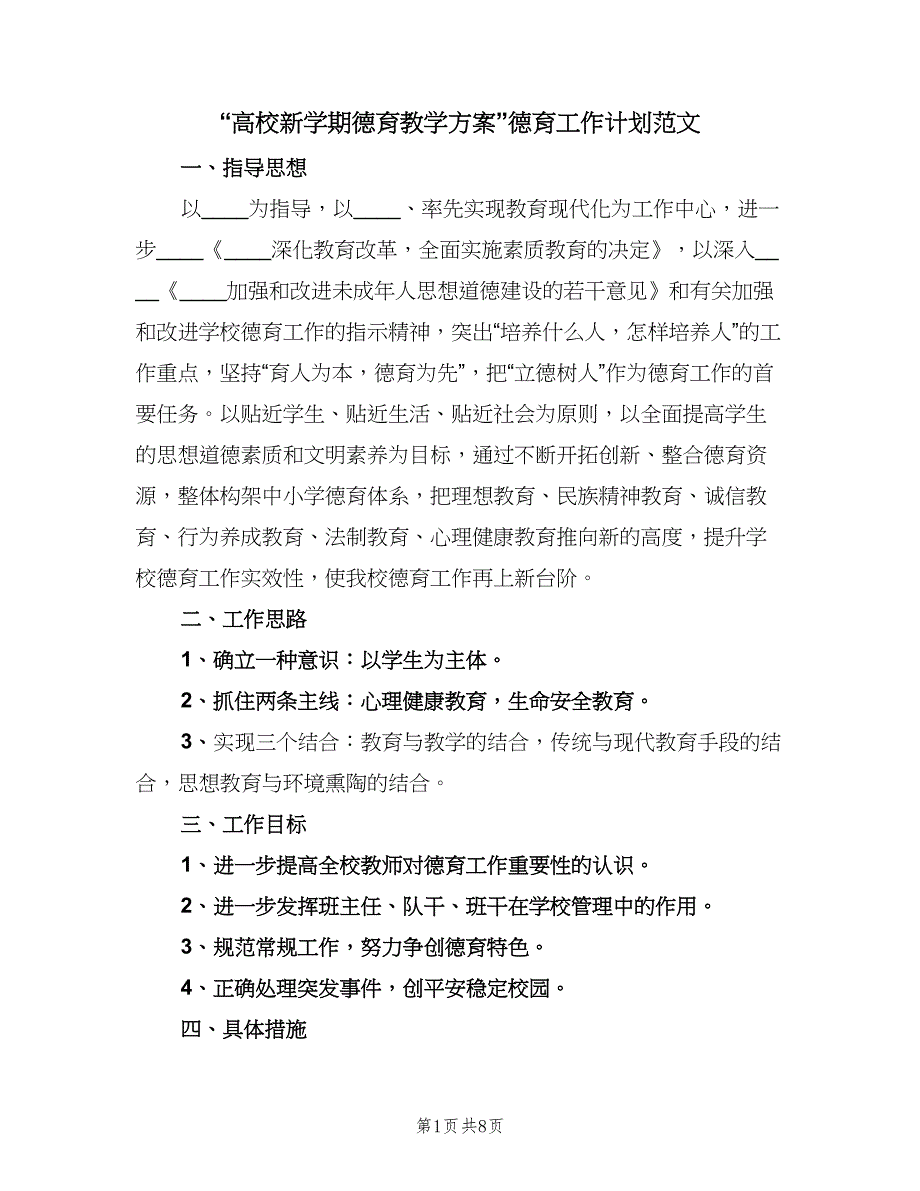 “高校新学期德育教学方案”德育工作计划范文

一、指导思想

以____为指导，以____、率先实现教育现代化为工作中心，进一步____《____深化教育改革，全面实施素质教育的决定》，以深入____《____加强和改进未成年人思想道德建设的若干意见》和有关加强和改进学校德育工作的指示精神，突出“培养什么人，怎样培养人”的工作重点，坚持“育人为本，德育为先”，把“立德树人”作为德育工作的首要任务。以贴近学生、贴近生活、贴近社会为原则，以全面提高学生的思想道德素质和文明素养为目标，通过不断开拓创新、整合德育资源，整体构架中小学德育体系，把理想教育、民族精神教育、诚信教育、行为养成教育、法制教育、心理健康教育推向新的高度，提升学校德育工作实效性，使我校德育工作再上新台阶。

二、工作思路

1、确立一种意识：以学生为主体。

2、抓住两条主线：心理健康教育，生命安全教育。

3、实现三个结合：教育与教学的结合，传统与现代教育手段的结合，思想教育与环境熏陶的结合。

三、工作目标

1、进一步提高全校教师对德育工作重要性的认识。

2、进一步发挥班主任、队干、班干在学校管理中的作用。

3、规范常规工作，努力争创德育特色。

4、正确处理突发事件，创平安稳定校园。

四、具体措施

第1页 共8页